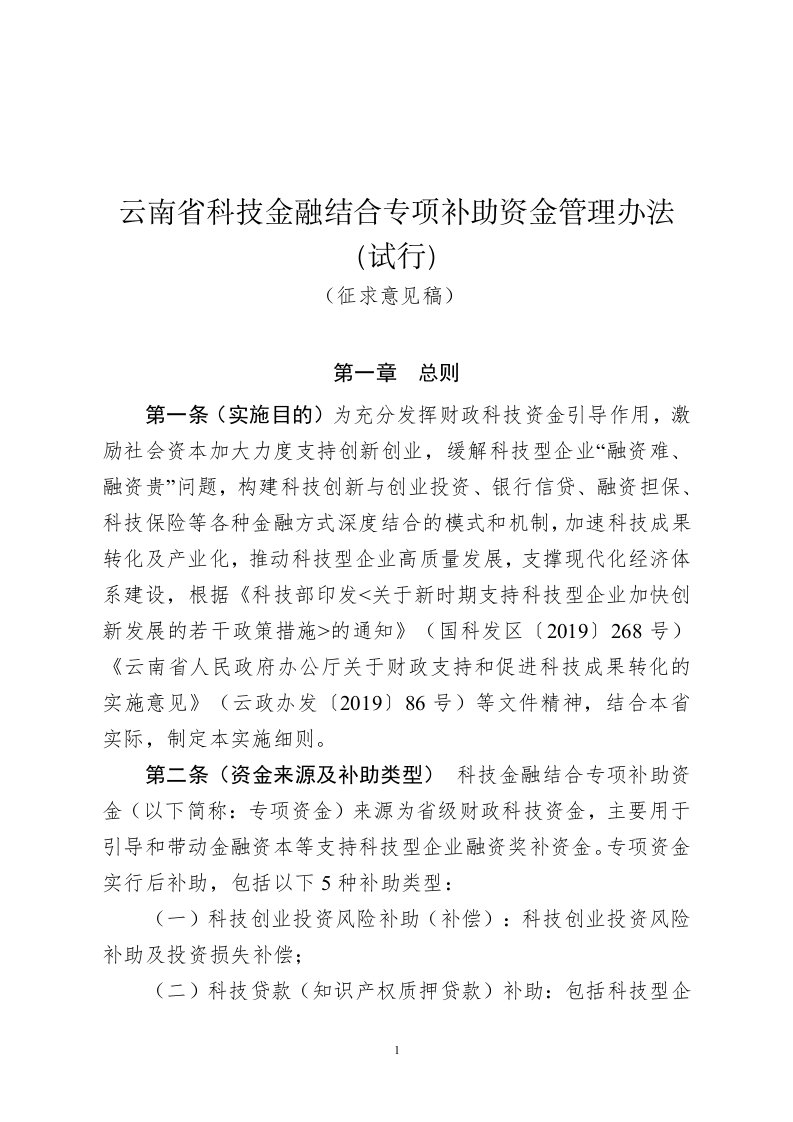 云南省科技金融结合专项补助资金管理办法
(试行)
（征求意见稿）

第一章　总则

第一条（实施目的）为充分发挥财政科技资金引导作用，激励社会资本加大力度支持创新创业，缓解科技型企业“融资难、融资贵”问题，构建科技创新与创业投资、银行信贷、融资担保、科技保险等各种金融方式深度结合的模式和机制，加速科技成果转化及产业化，推动科技型企业高质量发展，支撑现代化经济体系建设，根据《科技部印发<关于新时期支持科技型企业加快创新发展的若干政策措施>的通知》（国科发区〔2019〕268 号）《云南省人民政府办公厅关于财政支持和促进科技成果转化的实施意见》（云政办发〔2019〕86 号）等文件精神，结合本省实际，制定本实施细则。

第二条（资金来源及补助类型） 科技金融结合专项补助资金（以下简称：专项资金）来源为省级财政科技资金，主要用于引导和带动金融资本等支持科技型企业融资奖补资金。专项资金实行后补助，包括以下 5 种补助类型：

（一）科技创业投资风险补助（补偿）：科技创业投资风险补助及投资损失补偿；

（二）科技贷款（知识产权质押贷款）补助：包括科技型企

1